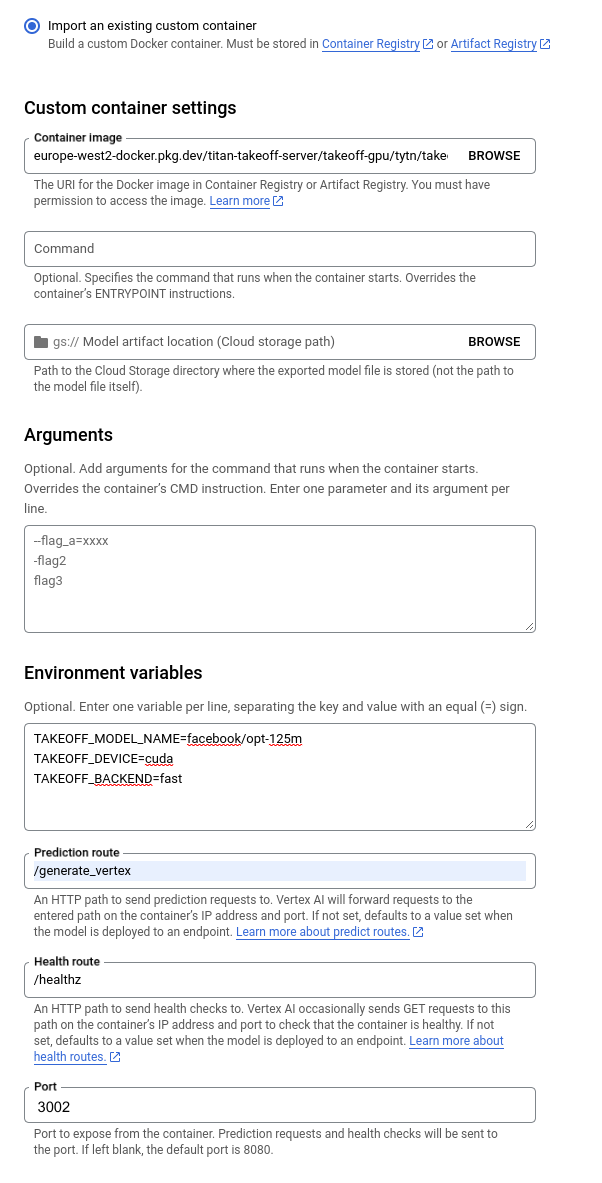 Import an existing custom container
Build a custom Docker container. Must be stored in Container Registry or Artifact Registry

Custom container settings

Container image
europe-west2-docker.pkg.dev/titan-takeoff-server/takeoff-gpu/tytn/take
BROWSE

The URI for the Docker image in Container Registry or Artifact Registry. You must have permission to access the image. Learn more

Command

Optional. Specifies the command that runs when the container starts. Overrides the container's ENTRYPOINT instructions.

gs:// Model artifact location (Cloud storage path)
BROWSE

Path to the Cloud Storage directory where the exported model file is stored (not the path to the model file itself).

Arguments

Optional. Add arguments for the command that runs when the container starts. Overrides the container's CMD instruction. Enter one parameter and its argument per line.

--flag_a=xxxx
-flag2
flag3

Environment variables

Optional. Enter one variable per line, separating the key and value with an equal (=) sign.

TAKEOFF_MODEL_NAME=facebook/opt-125m
TAKEOFF_DEVICE=cuda
TAKEOFF_BACKEND=fast

Prediction route
/generate_vertex

An HTTP path to send prediction requests to. Vertex AI will forward requests to the entered path on the container's IP address and port. If not set, defaults to a value set when the model is deployed to an endpoint. Learn more about predict routes.

Health route
/healthz

An HTTP path to send health checks to. Vertex AI occasionally sends GET requests to this path on the container's IP address and port to check that the container is healthy. If not set, defaults to a value set when the model is deployed to an endpoint. Learn more about health routes.

Port
3002

Port to expose from the container. Prediction requests and health checks will be sent to the port. If left blank, the default port is 8080.